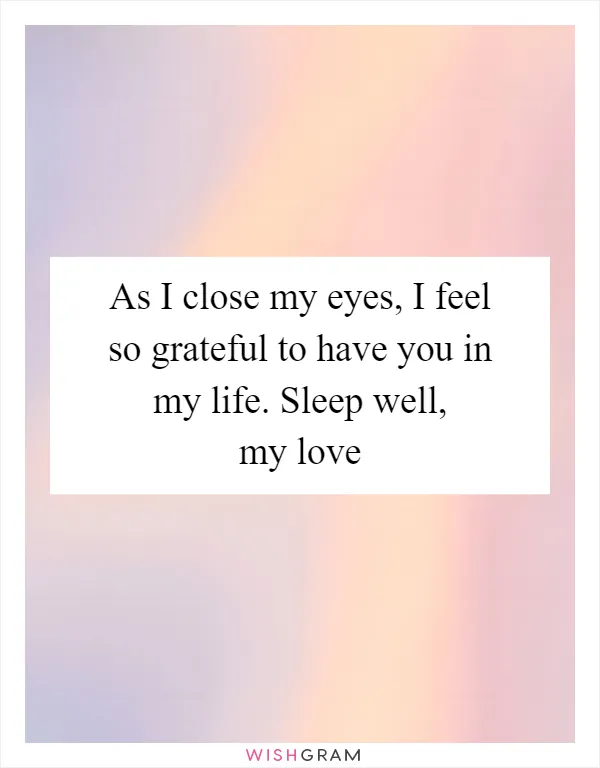 As I close my eyes, I feel so grateful to have you in my life. Sleep well, my love

WISHGRAM